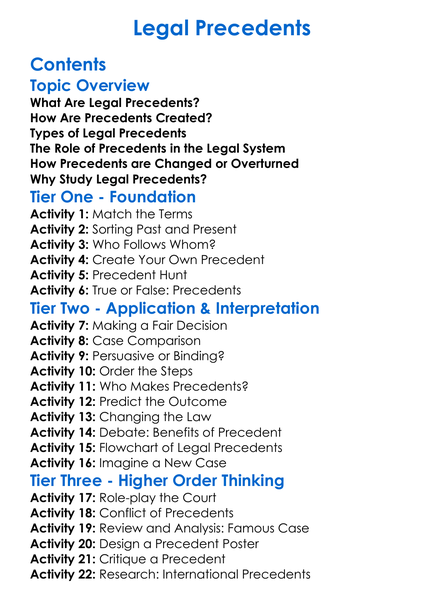 Legal Precedents

Contents

Topic Overview

What Are Legal Precedents?
How Are Precedents Created?
Types of Legal Precedents
The Role of Precedents in the Legal System
How Precedents are Changed or Overturned
Why Study Legal Precedents?

Tier One - Foundation

Activity 1: Match the Terms
Activity 2: Sorting Past and Present
Activity 3: Who Follows Whom?
Activity 4: Create Your Own Precedent
Activity 5: Precedent Hunt
Activity 6: True or False: Precedents

Tier Two - Application & Interpretation

Activity 7: Making a Fair Decision
Activity 8: Case Comparison
Activity 9: Persuasive or Binding?
Activity 10: Order the Steps
Activity 11: Who Makes Precedents?
Activity 12: Predict the Outcome
Activity 13: Changing the Law
Activity 14: Debate: Benefits of Precedent
Activity 15: Flowchart of Legal Precedents
Activity 16: Imagine a New Case

Tier Three - Higher Order Thinking

Activity 17: Role-play the Court
Activity 18: Conflict of Precedents
Activity 19: Review and Analysis: Famous Case
Activity 20: Design a Precedent Poster
Activity 21: Critique a Precedent
Activity 22: Research: International Precedents